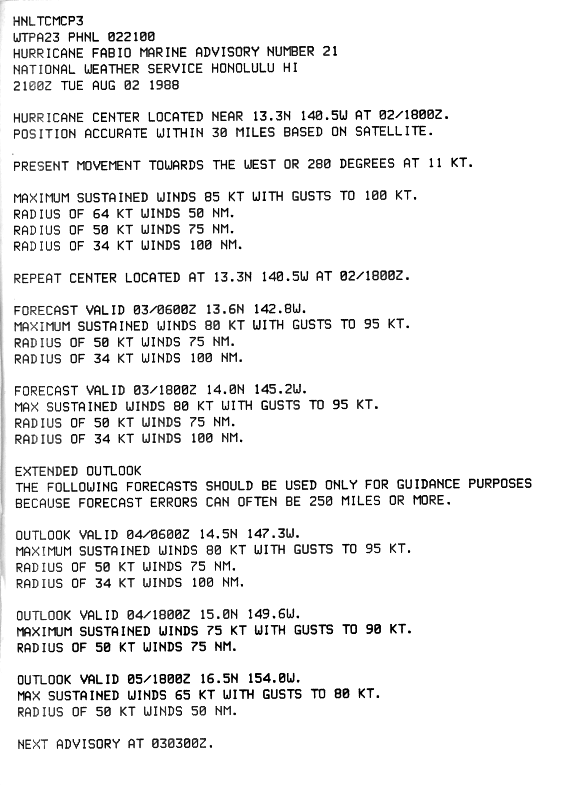 HNLTCMCP3
WTPA23 PHNL 022100
HURRICANE FABIO MARINE ADVISORY NUMBER 21
NATIONAL WEATHER SERVICE HONOLULU HI
2100Z TUE AUG 02 1988

HURRICANE CENTER LOCATED NEAR 13.3N 140.5W AT 02/1800Z.
POSITION ACCURATE WITHIN 30 MILES BASED ON SATELLITE.

PRESENT MOVEMENT TOWARDS THE WEST OR 280 DEGREES AT 11 KT.

MAXIMUM SUSTAINED WINDS 85 KT WITH GUSTS TO 100 KT.
RADIUS OF 64 KT WINDS 50 NM.
RADIUS OF 50 KT WINDS 75 NM.
RADIUS OF 34 KT WINDS 100 NM.

REPEAT CENTER LOCATED AT 13.3N 140.5W AT 02/1800Z.

FORECAST VALID 03/0600Z 13.6N 142.8W.
MAXIMUM SUSTAINED WINDS 80 KT WITH GUSTS TO 95 KT.
RADIUS OF 50 KT WINDS 75 NM.
RADIUS OF 34 KT WINDS 100 NM.

FORECAST VALID 03/1800Z 14.0N 145.2W.
MAX SUSTAINED WINDS 80 KT WITH GUSTS TO 95 KT.
RADIUS OF 50 KT WINDS 75 NM.
RADIUS OF 34 KT WINDS 100 NM.

EXTENDED OUTLOOK
THE FOLLOWING FORECASTS SHOULD BE USED ONLY FOR GUIDANCE PURPOSES
BECAUSE FORECAST ERRORS CAN OFTEN BE 250 MILES OR MORE.

OUTLOOK VALID 04/0600Z 14.5N 147.3W.
MAXIMUM SUSTAINED WINDS 80 KT WITH GUSTS TO 95 KT.
RADIUS OF 50 KT WINDS 75 NM.
RADIUS OF 34 KT WINDS 100 NM.

OUTLOOK VALID 04/1800Z 15.0N 149.6W.
MAXIMUM SUSTAINED WINDS 75 KT WITH GUSTS TO 90 KT.
RADIUS OF 50 KT WINDS 75 NM.

OUTLOOK VALID 05/1800Z 16.5N 154.0W.
MAX SUSTAINED WINDS 65 KT WITH GUSTS TO 80 KT.
RADIUS OF 50 KT WINDS 50 NM.

NEXT ADVISORY AT 030300Z.